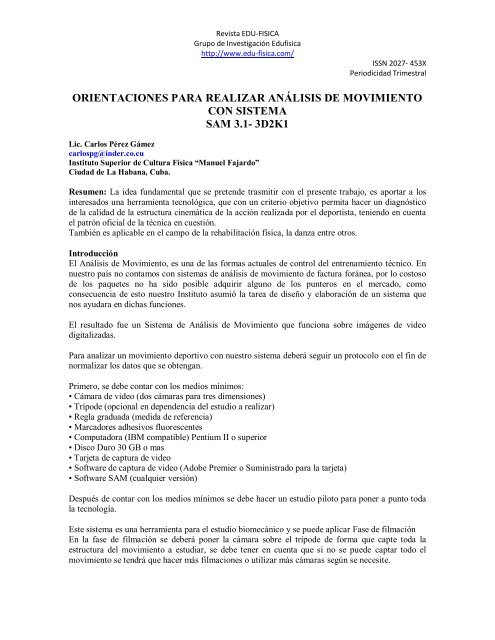 Revista EDU-FISICA
Grupo de Investigación Edufisica
http://www.edu-fisica.com/

ISSN 2027- 453X
Periodicidad Trimestral

ORIENTACIONES PARA REALIZAR ANÁLISIS DE MOVIMIENTO CON SISTEMA
SAM 3.1- 3D2K1

Lic. Carlos Pérez Gámez
carlospg@inder.co.cu
Instituto Superior de Cultura Física "Manuel Fajardo"
Ciudad de La Habana, Cuba.

Resumen: La idea fundamental que se pretende trasmitir con el presente trabajo, es aportar a los interesados una herramienta tecnológica, que con un criterio objetivo permita hacer un diagnóstico de la calidad de la estructura cinemática de la acción realizada por el deportista, teniendo en cuenta el patrón oficial de la técnica en cuestión.
También es aplicable en el campo de la rehabilitación física, la danza entre otros.

Introducción
El Análisis de Movimiento, es una de las formas actuales de control del entrenamiento técnico. En nuestro país no contamos con sistemas de análisis de movimiento de factura foránea, por lo costoso de los paquetes no ha sido posible adquirir alguno de los punteros en el mercado, como consecuencia de esto nuestro Instituto asumió la tarea de diseño y elaboración de un sistema que nos ayudara en dichas funciones.

El resultado fue un Sistema de Análisis de Movimiento que funciona sobre imágenes de video digitalizadas.

Para analizar un movimiento deportivo con nuestro sistema deberá seguir un protocolo con el fin de normalizar los datos que se obtengan.

Primero, se debe contar con los medios mínimos:
• Cámara de video (dos cámaras para tres dimensiones)
• Trípode (opcional en dependencia del estudio a realizar)
• Regla graduada (medida de referencia)
• Marcadores adhesivos fluorescentes
• Computadora (IBM compatible) Pentium II o superior
• Disco Duro 30 GB o mas
• Tarjeta de captura de video
• Software de captura de video (Adobe Premier o Suministrado para la tarjeta)
• Software SAM (cualquier versión)

Después de contar con los medios mínimos se debe hacer un estudio piloto para poner a punto toda la tecnología.

Este sistema es una herramienta para el estudio biomecánico y se puede aplicar Fase de filmación
En la fase de filmación se deberá poner la cámara sobre el trípode de forma que capte toda la estructura del movimiento a estudiar, se debe tener en cuenta que si no se puede captar todo el movimiento se tendrá que hacer más filmaciones o utilizar más cámaras según se necesite.